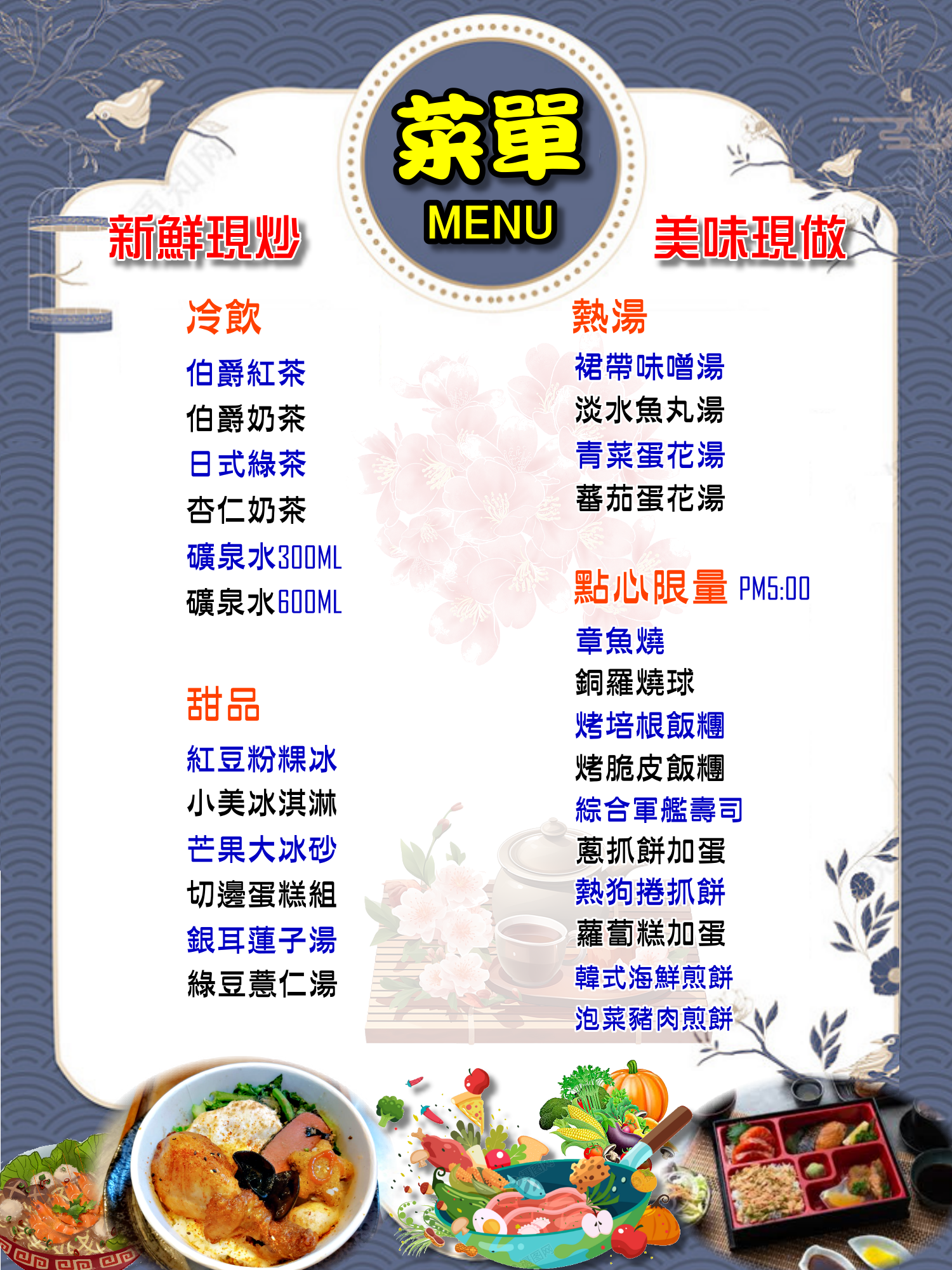 菜單
MENU

新鮮現炒

美味現做

冷飲

伯爵紅茶
伯爵奶茶
日式綠茶
杏仁奶茶
礦泉水300ML
礦泉水600ML

甜品

紅豆粉粿冰
小美冰淇淋
芒果大冰砂
切邊蛋糕組
銀耳蓮子湯
綠豆薏仁湯

熱湯

裙帶味噌湯
淡水魚丸湯
青菜蛋花湯
蕃茄蛋花湯

點心限量 PM5:00

章魚燒
銅羅燒球
烤培根飯糰
烤脆皮飯糰
綜合軍艦壽司
蔥抓餅加蛋
熱狗捲抓餅
蘿蔔糕加蛋
韓式海鮮煎餅
泡菜豬肉煎餅